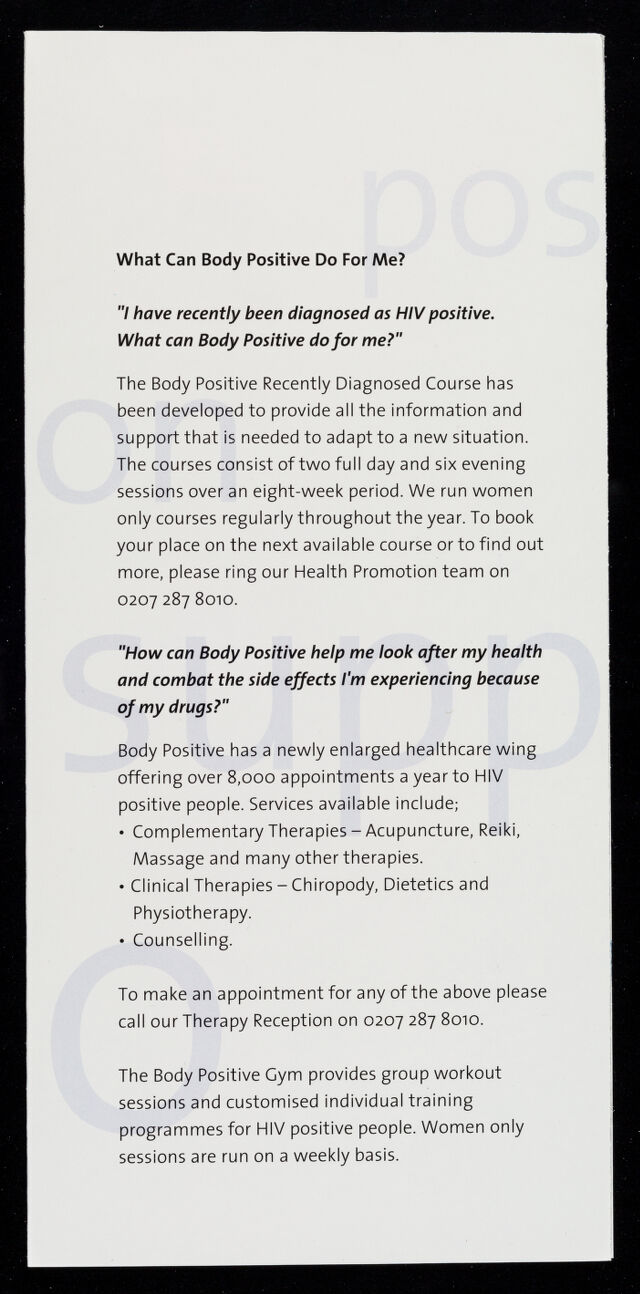 pos

on

supp

o

What Can Body Positive Do For Me?

"I have recently been diagnosed as HIV positive. What can Body Positive do for me?"

The Body Positive Recently Diagnosed Course has been developed to provide all the information and support that is needed to adapt to a new situation. The courses consist of two full day and six evening sessions over an eight-week period. We run women only courses regularly throughout the year. To book your place on the next available course or to find out more, please ring our Health Promotion team on 0207 287 8010.

"How can Body Positive help me look after my health and combat the side effects I'm experiencing because of my drugs?"

Body Positive has a newly enlarged healthcare wing offering over 8,000 appointments a year to HIV positive people. Services available include;
• Complementary Therapies – Acupuncture, Reiki, Massage and many other therapies.
• Clinical Therapies – Chiropody, Dietetics and Physiotherapy.
• Counselling.

To make an appointment for any of the above please call our Therapy Reception on 0207 287 8010.

The Body Positive Gym provides group workout sessions and customised individual training programmes for HIV positive people. Women only sessions are run on a weekly basis.